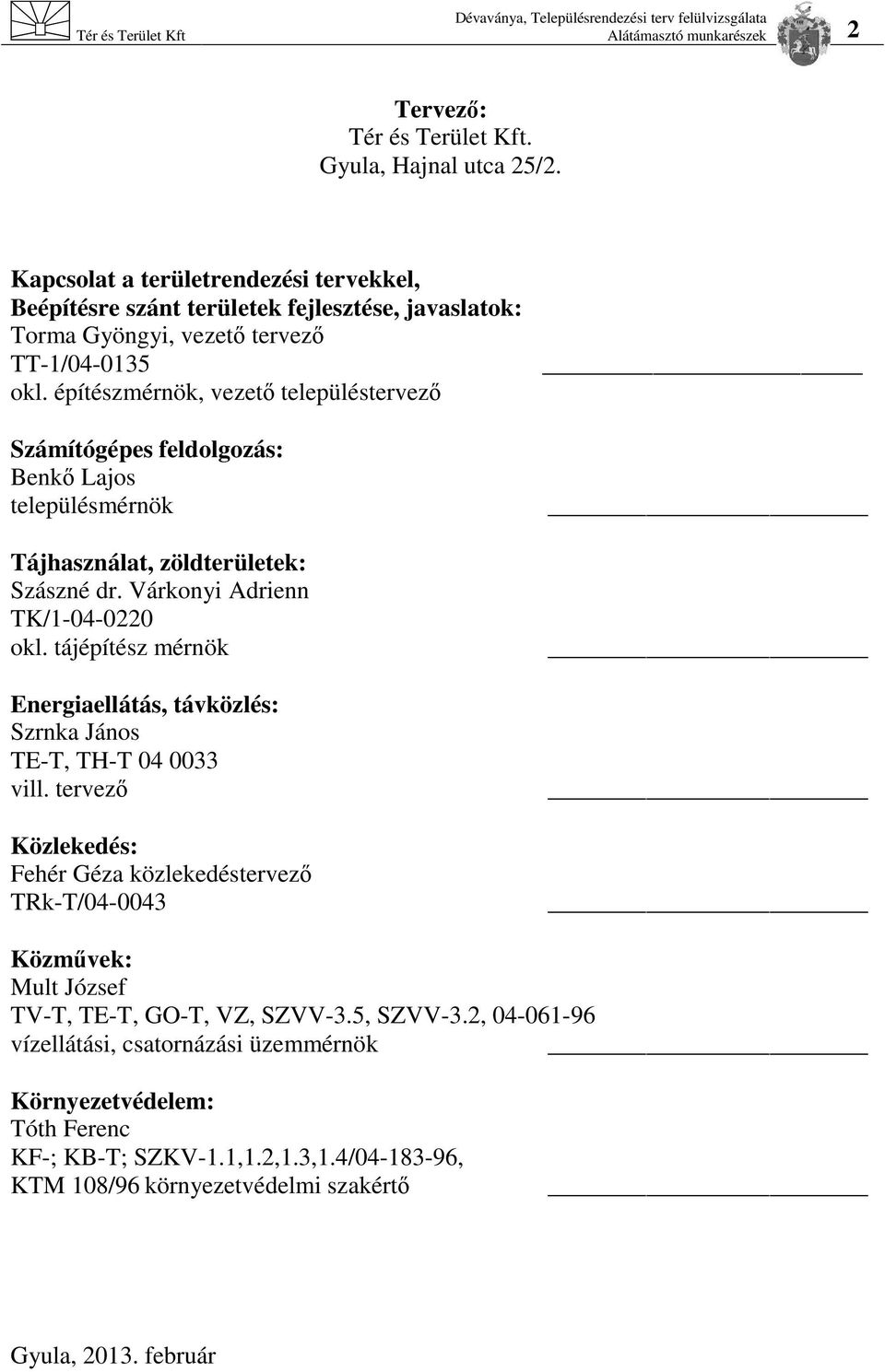 Tér és Terület Kft
Dévaványa, Településrendezési terv felülvizsgálata
Alátámasztó munkarészek
2

Tervező:
Tér és Terület Kft.
Gyula, Hajnal utca 25/2.

Kapcsolat a területrendezési tervekkel,
Beépítésre szánt területek fejlesztése, javaslatok:
Torma Gyöngyi, vezető tervező
TT-1/04-0135
okl. építészmérnök, vezető településtervező

Számítógépes feldolgozás:
Benkő Lajos
településmérnök

Tájhasználat, zöldterületek:
Szászné dr. Várkonyi Adrienn
TK/1-04-0220
okl. tájépítész mérnök

Energiaellátás, távközlés:
Szrnka János
TE-T, TH-T 04 0033
vill. tervező

Közlekedés:
Fehér Géza közlekedéstervező
TRk-T/04-0043

Közművek:
Mult József
TV-T, TE-T, GO-T, VZ, SZVV-3.5, SZVV-3.2, 04-061-96
vízellátási, csatornázási üzemmérnök

Környezetvédelem:
Tóth Ferenc
KF-; KB-T; SZKV-1.1,1.2,1.3,1.4/04-183-96,
KTM 108/96 környezetvédelmi szakértő

Gyula, 2013. február